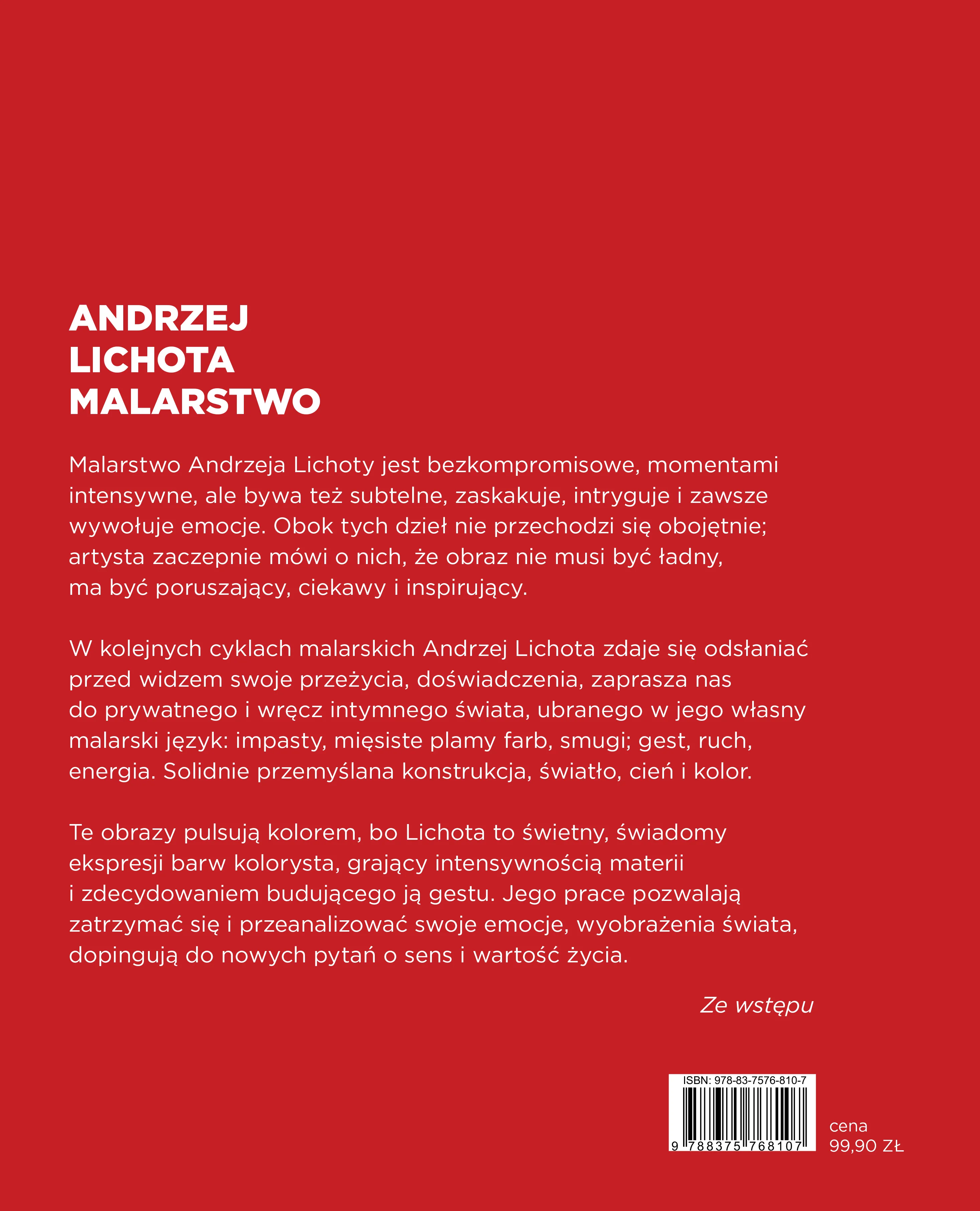 ANDRZEJ
LICHOTA
MALARSTWO

Malarstwo Andrzeja Lichoty jest bezkompromisowe, momentami intensywne, ale bywa też subtelne, zaskakuje, intryguje i zawsze wywołuje emocje. Obok tych dzieł nie przechodzi się obojętnie; artysta zaczepnie mówi o nich, że obraz nie musi być ładny, ma być poruszający, ciekawy i inspirujący.

W kolejnych cyklach malarskich Andrzej Lichota zdaje się odsłaniać przed widzem swoje przeżycia, doświadczenia, zaprasza nas do prywatnego i wręcz intymnego świata, ubranego w jego własny malarski język: impasty, mięsiste plamy farb, smugi; gest, ruch, energia. Solidnie przemyślana konstrukcja, światło, cień i kolor.

Te obrazy pulsują kolorem, bo Lichota to świetny, świadomy ekspresji barw kolorysta, grający intensywnością materii i zdecydowaniem budującego ją gestu. Jego prace pozwalają zatrzymać się i przeanalizować swoje emocje, wyobrażenia świata, dopingują do nowych pytań o sens i wartość życia.

Ze wstępu

ISBN: 978-83-7576-810-7
9 788375 768107

cena
99,90 ZŁ